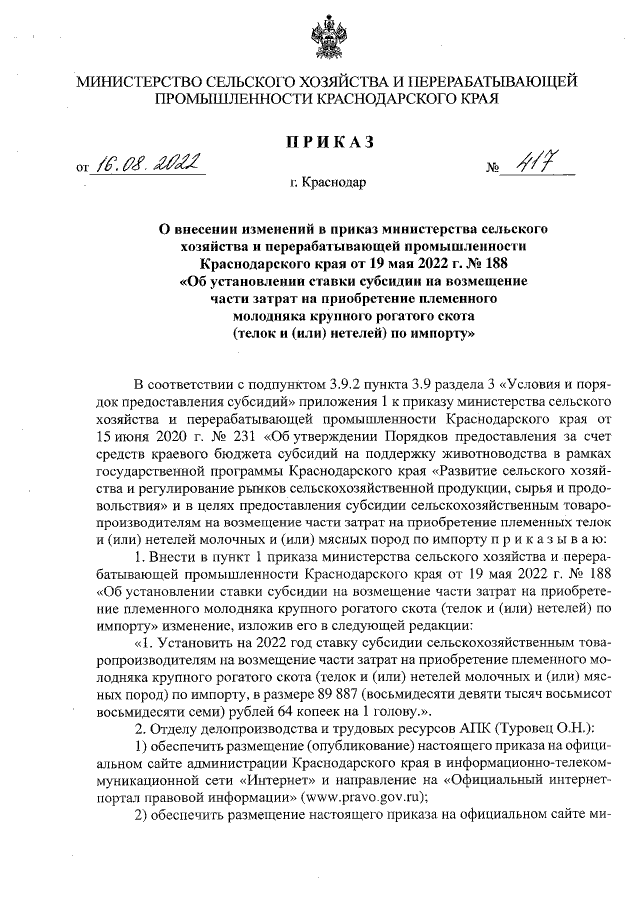 МИНИСТЕРСТВО СЕЛЬСКОГО ХОЗЯЙСТВА И ПЕРЕРАБАТЫВАЮЩЕЙ ПРОМЫШЛЕННОСТИ КРАСНОДАРСКОГО КРАЯ

ПРИКАЗ

от 16.08.2022 № 417

г. Краснодар

О внесении изменений в приказ министерства сельского хозяйства и перерабатывающей промышленности Краснодарского края от 19 мая 2022 г. № 188 «Об установлении ставки субсидии на возмещение части затрат на приобретение племенного молодняка крупного рогатого скота (телок и (или) нетелей) по импорту»

В соответствии с подпунктом 3.9.2 пункта 3.9 раздела 3 «Условия и порядок предоставления субсидий» приложения 1 к приказу министерства сельского хозяйства и перерабатывающей промышленности Краснодарского края от 15 июня 2020 г. № 231 «Об утверждении Порядков предоставления за счет средств краевого бюджета субсидий на поддержку животноводства в рамках государственной программы Краснодарского края «Развитие сельского хозяйства и регулирование рынков сельскохозяйственной продукции, сырья и продовольствия» и в целях предоставления субсидии сельскохозяйственным товаропроизводителям на возмещение части затрат на приобретение племенных телок и (или) нетелей молочных и (или) мясных пород по импорту п р и к а з ы в а ю:

1. Внести в пункт 1 приказа министерства сельского хозяйства и перерабатывающей промышленности Краснодарского края от 19 мая 2022 г. № 188 «Об установлении ставки субсидии на возмещение части затрат на приобретение племенного молодняка крупного рогатого скота (телок и (или) нетелей) по импорту» изменение, изложив его в следующей редакции:

«1. Установить на 2022 год ставку субсидии сельскохозяйственным товаропроизводителям на возмещение части затрат на приобретение племенного молодняка крупного рогатого скота (телок и (или) нетелей молочных и (или) мясных пород) по импорту, в размере 89 887 (восьмидесяти девяти тысяч восьмисот восьмидесяти семи) рублей 64 копеек на 1 голову.».

2. Отделу делопроизводства и трудовых ресурсов АПК (Туровец О.Н.):

1) обеспечить размещение (опубликование) настоящего приказа на официальном сайте администрации Краснодарского края в информационно-телекоммуникационной сети «Интернет» и направление на «Официальный интернет-портал правовой информации» (www.pravo.gov.ru);

2) обеспечить размещение настоящего приказа на официальном сайте ми-